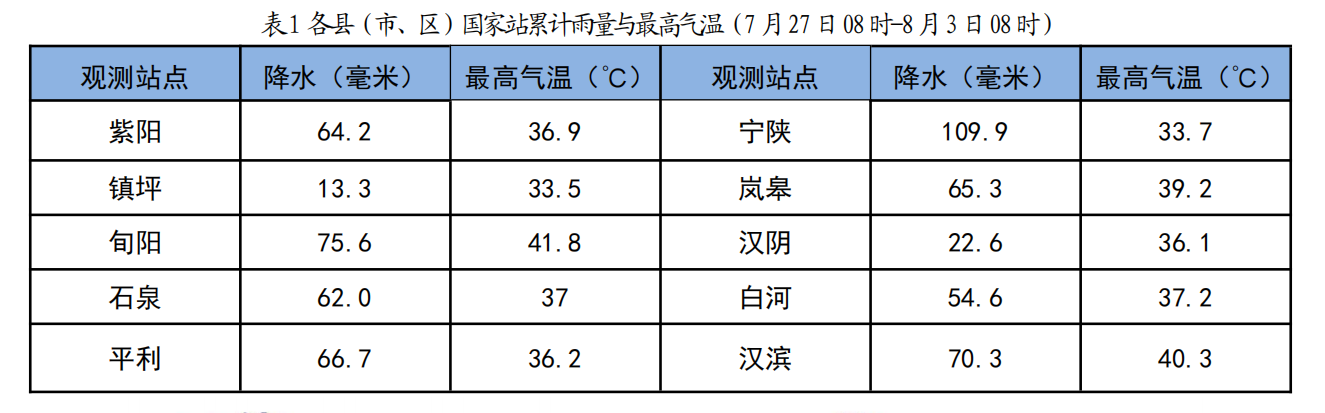 表1各县(市、区)国家站累计雨量与最高气温(7月27日08时-8月3日08时)

| 观测站点 | 降水(毫米) | 最高气温(℃) | 观测站点 | 降水(毫米) | 最高气温(℃) |
|---|---|---|---|---|---|
| 紫阳 | 64.2 | 36.9 | 宁陕 | 109.9 | 33.7 |
| 镇坪 | 13.3 | 33.5 | 岚皋 | 65.3 | 39.2 |
| 旬阳 | 75.6 | 41.8 | 汉阴 | 22.6 | 36.1 |
| 石泉 | 62.0 | 37 | 白河 | 54.6 | 37.2 |
| 平利 | 66.7 | 36.2 | 汉滨 | 70.3 | 40.3 |